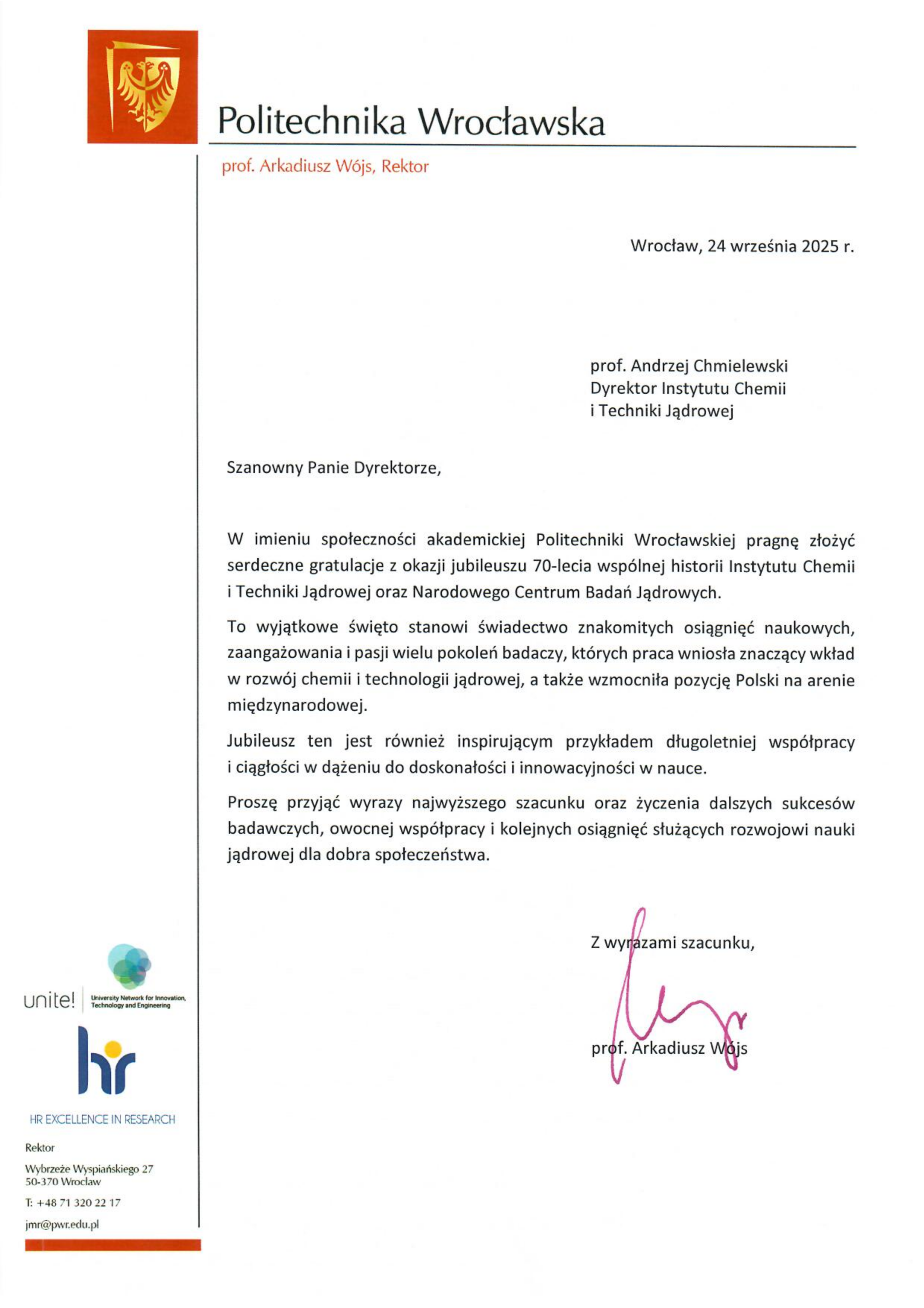 Politechnika Wrocławska

prof. Arkadiusz Wójs, Rektor

Wrocław, 24 września 2025 r.

prof. Andrzej Chmielewski
Dyrektor Instytutu Chemii
i Techniki Jądrowej

Szanowny Panie Dyrektorze,

W imieniu społeczności akademickiej Politechniki Wrocławskiej pragnę złożyć serdeczne gratulacje z okazji jubileuszu 70-lecia wspólnej historii Instytutu Chemii i Techniki Jądrowej oraz Narodowego Centrum Badań Jądrowych.

To wyjątkowe święto stanowi świadectwo znakomitych osiągnięć naukowych, zaangażowania i pasji wielu pokoleń badaczy, których praca wniosła znaczący wkład w rozwój chemii i technologii jądrowej, a także wzmocniła pozycję Polski na arenie międzynarodowej.

Jubileusz ten jest również inspirującym przykładem długoletniej współpracy i ciągłości w dążeniu do doskonałości i innowacyjności w nauce.

Proszę przyjąć wyrazy najwyższego szacunku oraz życzenia dalszych sukcesów badawczych, owocnej współpracy i kolejnych osiągnięć służących rozwojowi nauki jądrowej dla dobra społeczeństwa.

Z wyrazami szacunku,

prof. Arkadiusz Wójs

unite! University Network for Innovation, Technology and Engineering

hr
HR EXCELLENCE IN RESEARCH

Rektor

Wybrzeże Wyspiańskiego 27
50-370 Wrocław

T: +48 71 320 22 17

jmr@pwr.edu.pl